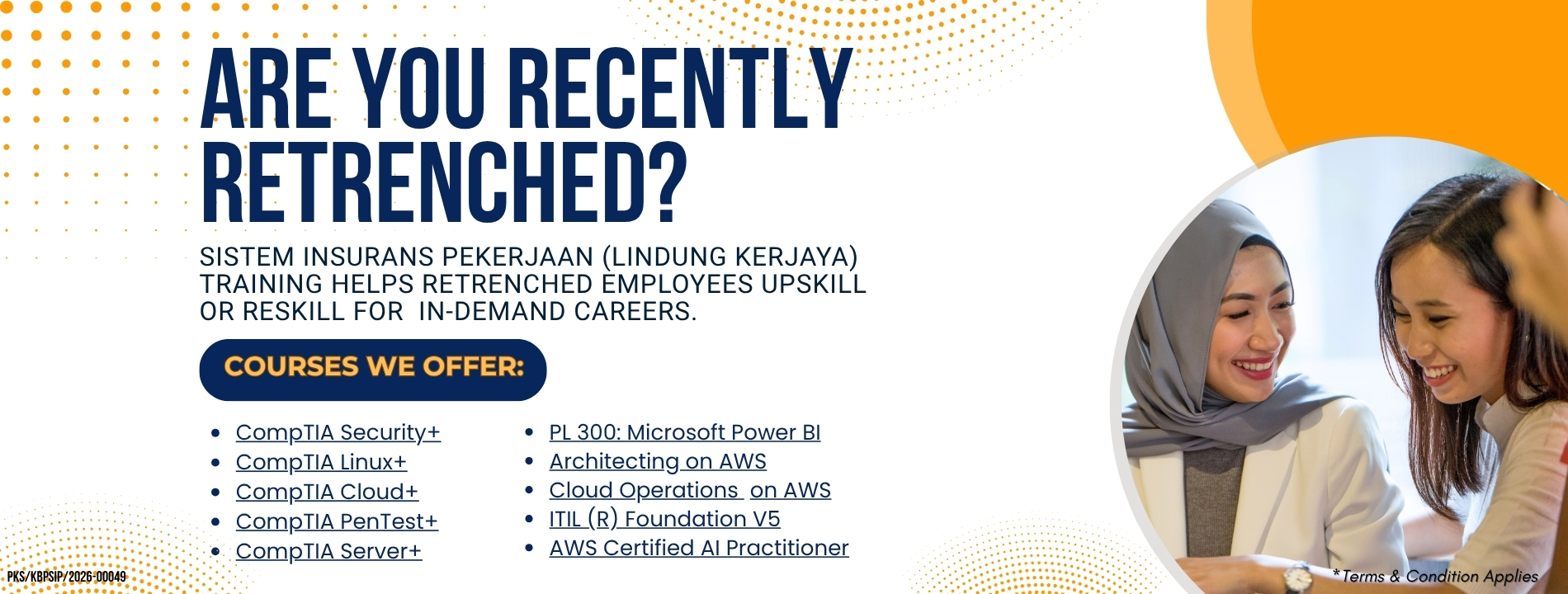 ARE YOU RECENTLY RETRENCHED?

SISTEM INSURANS PEKERJAAN (LINDUNG KERJAYA) TRAINING HELPS RETRENCHED EMPLOYEES UPSKILL OR RESKILL FOR IN-DEMAND CAREERS.

COURSES WE OFFER:

• CompTIA Security+
• CompTIA Linux+
• CompTIA Cloud+
• CompTIA PenTest+
• CompTIA Server+

• PL 300: Microsoft Power BI
• Architecting on AWS
• Cloud Operations on AWS
• ITIL (R) Foundation V5
• AWS Certified AI Practitioner

PKS/KBPSIP/2026-00049

*Terms & Condition Applies